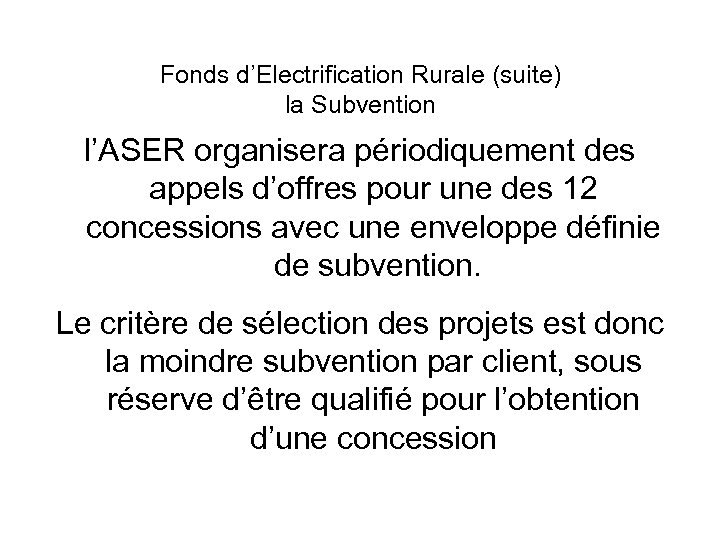 Fonds d’Electrification Rurale (suite)
la Subvention

l’ASER organisera périodiquement des appels d’offres pour une des 12 concessions avec une enveloppe définie de subvention.

Le critère de sélection des projets est donc la moindre subvention par client, sous réserve d’être qualifié pour l’obtention d’une concession